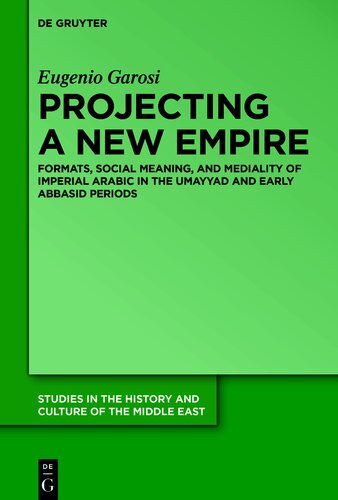 DE GRUYTER

Eugenio Garosi

PROJECTING A NEW EMPIRE

FORMATS, SOCIAL MEANING, AND MEDIALITY OF IMPERIAL ARABIC IN THE UMAYYAD AND EARLY ABBASID PERIODS

STUDIES IN THE HISTORY AND CULTURE OF THE MIDDLE EAST

DE
G